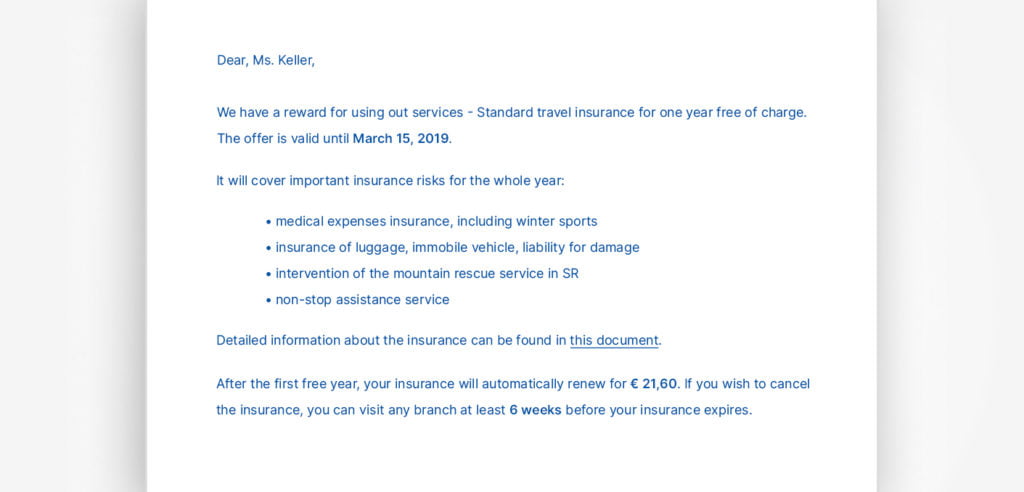 Dear, Ms. Keller,

We have a reward for using out services - Standard travel insurance for one year free of charge. The offer is valid until March 15, 2019.

It will cover important insurance risks for the whole year:

• medical expenses insurance, including winter sports
• insurance of luggage, immobile vehicle, liability for damage
• intervention of the mountain rescue service in SR
• non-stop assistance service

Detailed information about the insurance can be found in this document.

After the first free year, your insurance will automatically renew for € 21,60. If you wish to cancel the insurance, you can visit any branch at least 6 weeks before your insurance expires.